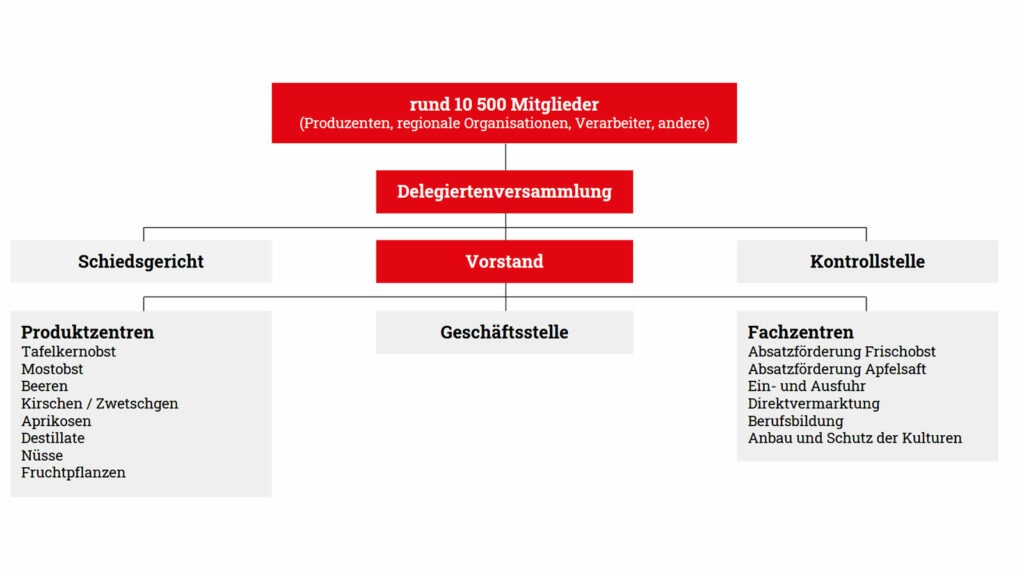 rund 10 500 Mitglieder
(Produzenten, regionale Organisationen, Verarbeiter, andere)

Delegiertenversammlung

Schiedsgericht

Vorstand

Kontrollstelle

Produktzentren
Tafelkernobst
Mostobst
Beeren
Kirschen / Zwetschgen
Aprikosen
Destillate
Nüsse
Fruchtpflanzen

Geschäftsstelle

Fachzentren
Absatzförderung Frischobst
Absatzförderung Apfelsaft
Ein- und Ausfuhr
Direktvermarktung
Berufsbildung
Anbau und Schutz der Kulturen